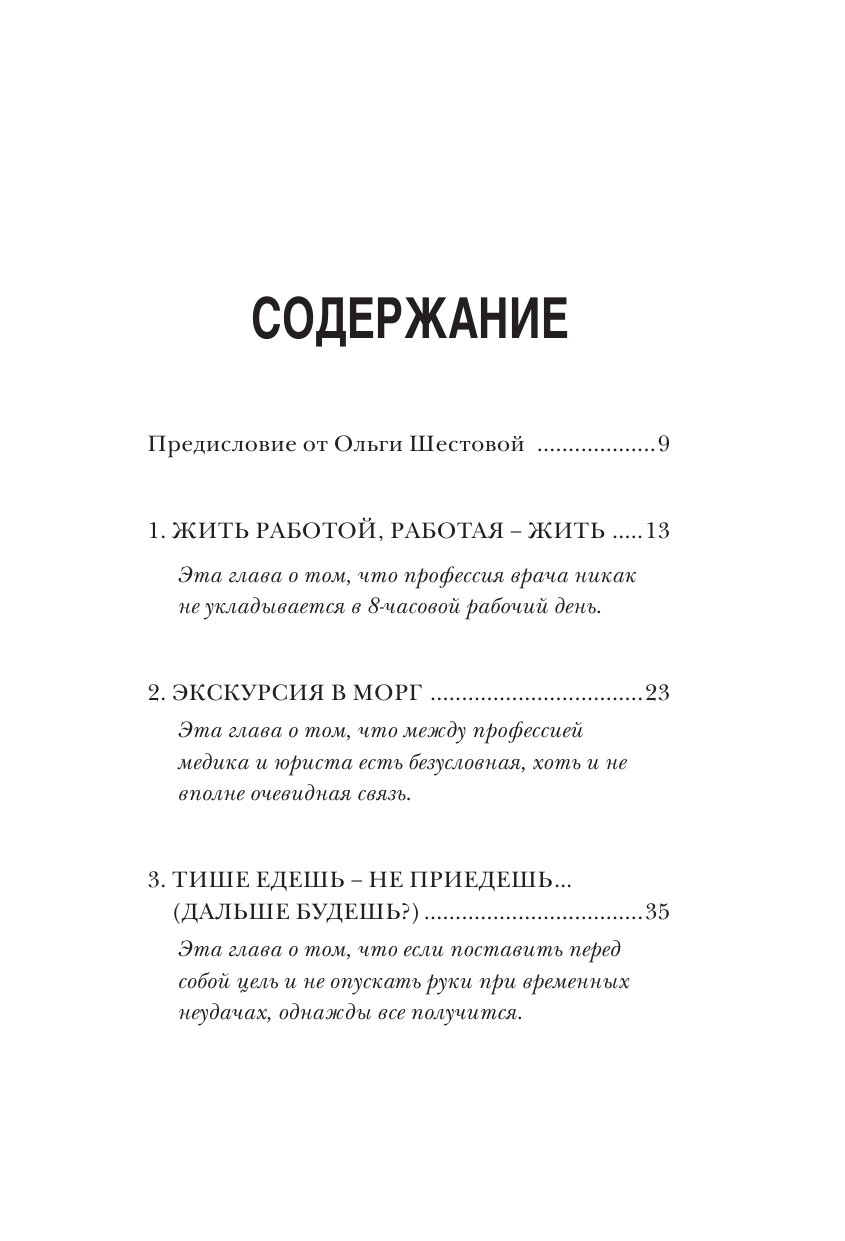 СОДЕРЖАНИЕ

Предисловие от Ольги Шестовой ..................9

1. ЖИТЬ РАБОТОЙ, РАБОТАЯ – ЖИТЬ .....13

Эта глава о том, что профессия врача никак не укладывается в 8-часовой рабочий день.

2. ЭКСКУРСИЯ В МОРГ .................................23

Эта глава о том, что между профессией медика и юриста есть безусловная, хоть и не вполне очевидная связь.

3. ТИШЕ ЕДЕШЬ – НЕ ПРИЕДЕШЬ... (ДАЛЬШЕ БУДЕШЬ?) ..................................35

Эта глава о том, что если поставить перед собой цель и не опускать руки при временных неудачах, однажды все получится.